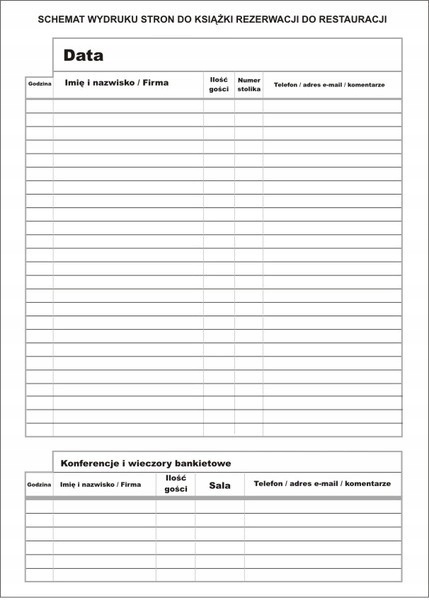 SCHEMAT WYDRUKU STRON DO KSIĄŻKI REZERWACJI DO RESTAURACJI

Data

| Godzina | Imię i nazwisko / Firma | Ilość gości | Numer stolika | Telefon / adres e-mail / komentarze |
|---|---|---|---|---|
| | | | | |

Konferencje i wieczory bankietowe

| Godzina | Imię i nazwisko / Firma | Ilość gości | Sala | Telefon / adres e-mail / komentarze |
|---|---|---|---|---|
| | | | | |